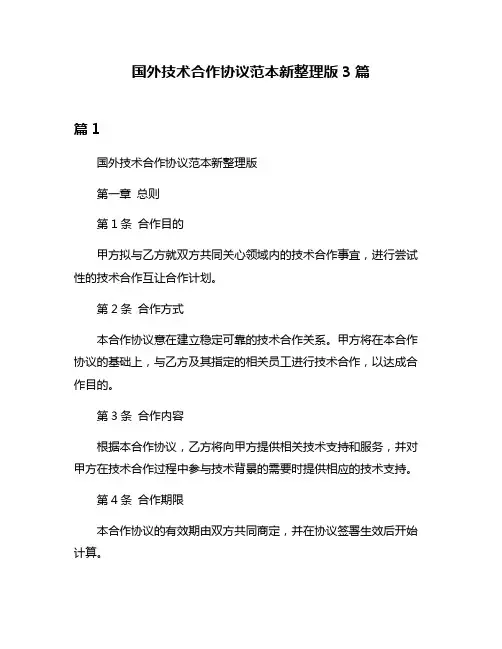 国外技术合作协议范本新整理版 3 篇

篇 1

国外技术合作协议范本新整理版

第一章 总则

第 1 条 合作目的

甲方拟与乙方就双方共同关心领域内的技术合作事宜，进行尝试性的技术合作互让合作计划。

第 2 条 合作方式

本合作协议意在建立稳定可靠的技术合作关系。甲方将在本合作协议的基础上，与乙方及其指定的相关员工进行技术合作，以达成合作目的。

第 3 条 合作内容

根据本合作协议，乙方将向甲方提供相关技术支持和服务，并对甲方在技术合作过程中参与技术背景的需要时提供相应的技术支持。

第 4 条 合作期限

本合作协议的有效期由双方共同商定，并在协议签署生效后开始计算。